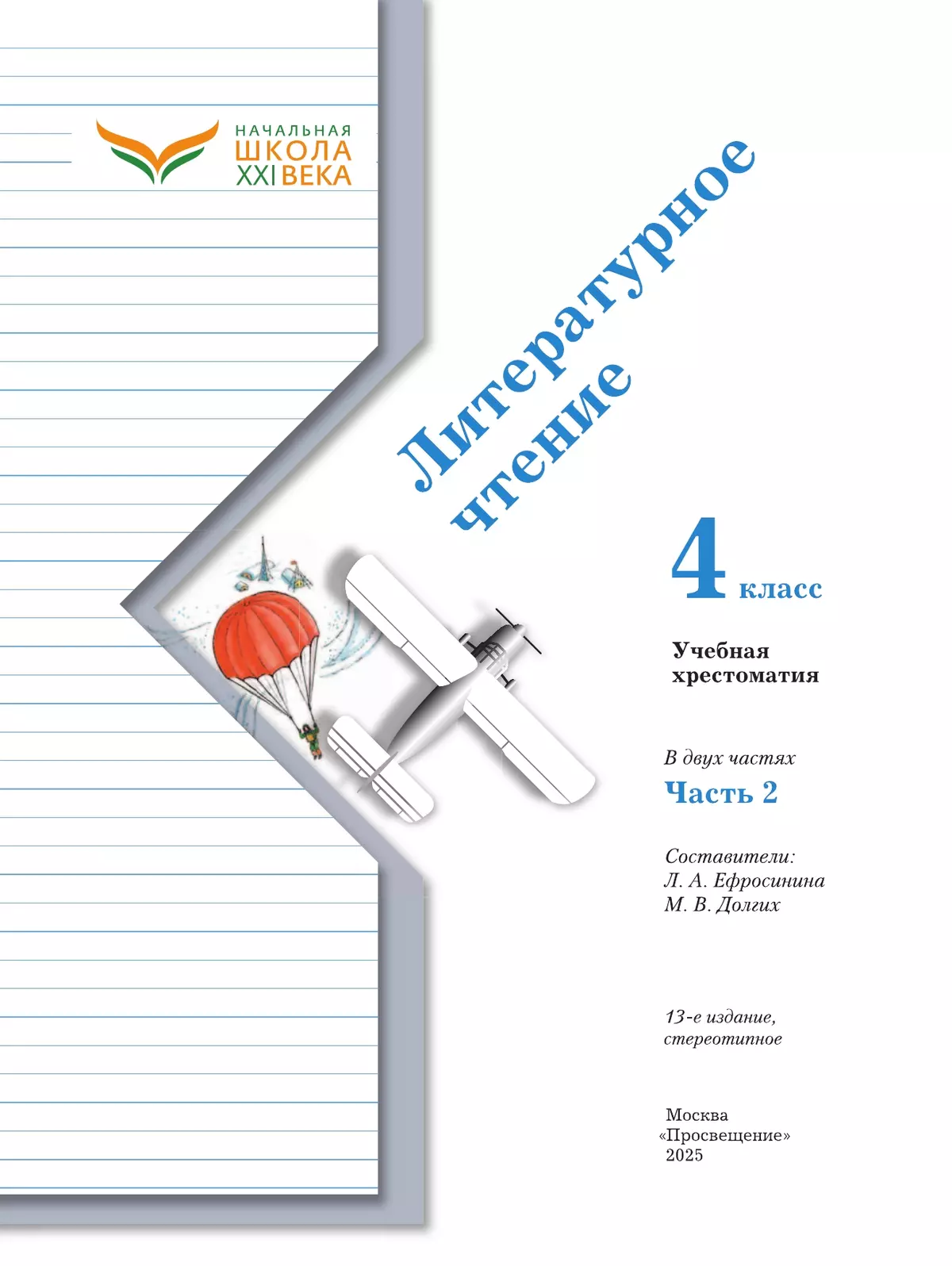 НАЧАЛЬНАЯ
ШКОЛА
XXI ВЕКА

Литературное чтение

4 класс

Учебная хрестоматия

В двух частях
Часть 2

Составители:
Л. А. Ефросинина
М. В. Долгих

13-е издание, стереотипное

Москва
«Просвещение»
2025